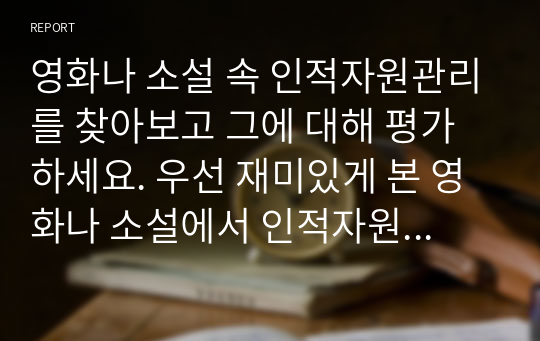 REPORT

영화나 소설 속 인적자원관리를 찾아보고 그에 대해 평가하세요. 우선 재미있게 본 영화나 소설에서 인적자원...